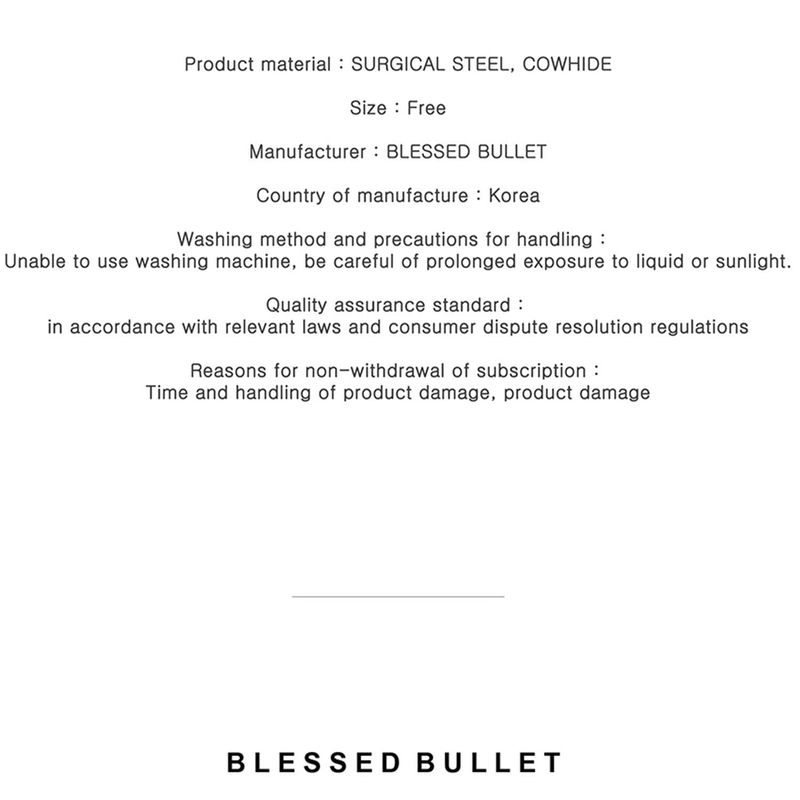 Product material : SURGICAL STEEL, COWHIDE

Size : Free

Manufacturer : BLESSED BULLET

Country of manufacture : Korea

Washing method and precautions for handling :
Unable to use washing machine, be careful of prolonged exposure to liquid or sunlight.

Quality assurance standard :
in accordance with relevant laws and consumer dispute resolution regulations

Reasons for non-withdrawal of subscription :
Time and handling of product damage, product damage

BLESSED BULLET